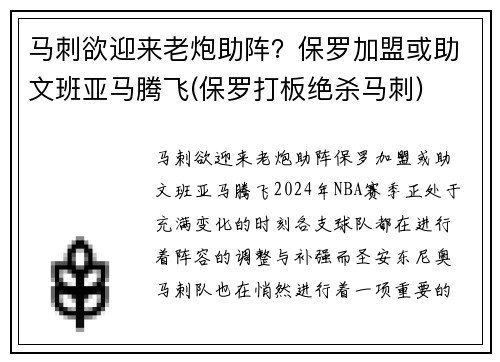 马刺欲迎来老炮助阵？保罗加盟或助文班亚马腾飞(保罗打板绝杀马刺)

马刺欲迎来老炮助阵保罗加盟或助文班亚马腾飞2024年NBA赛季正处于充满变化的时刻各支球队都在进行着阵容的调整与补强而圣安东尼奥马刺队也在悄然进行着一项重要的